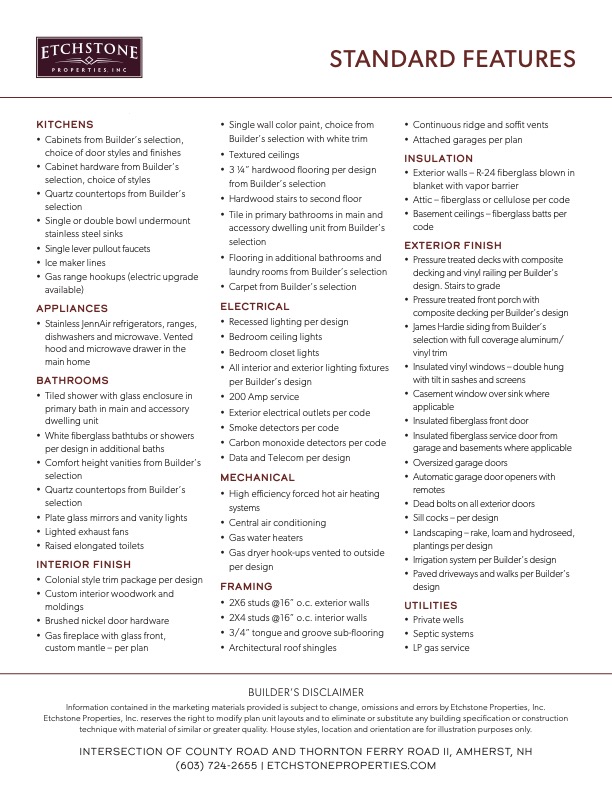 ETCHSTONE
PROPERTIES, INC

STANDARD FEATURES

KITCHENS
• Cabinets from Builder's selection, choice of door styles and finishes
• Cabinet hardware from Builder's selection, choice of styles
• Quartz countertops from Builder's selection
• Single or double bowl undermount stainless steel sinks
• Single lever pullout faucets
• Ice maker lines
• Gas range hookups (electric upgrade available)

APPLIANCES
• Stainless JennAir refrigerators, ranges, dishwashers and microwave. Vented hood and microwave drawer in the main home

BATHROOMS
• Tiled shower with glass enclosure in primary bath in main and accessory dwelling unit
• White fiberglass bathtubs or showers per design in additional baths
• Comfort height vanities from Builder's selection
• Quartz countertops from Builder's selection
• Plate glass mirrors and vanity lights
• Lighted exhaust fans
• Raised elongated toilets

INTERIOR FINISH
• Colonial style trim package per design
• Custom interior woodwork and moldings
• Brushed nickel door hardware
• Gas fireplace with glass front, custom mantle – per plan
• Single wall color paint, choice from Builder's selection with white trim
• Textured ceilings
• 3 ¼" hardwood flooring per design from Builder's selection
• Hardwood stairs to second floor
• Tile in primary bathrooms in main and accessory dwelling unit from Builder's selection
• Flooring in additional bathrooms and laundry rooms from Builder's selection
• Carpet from Builder's selection

ELECTRICAL
• Recessed lighting per design
• Bedroom ceiling lights
• Bedroom closet lights
• All interior and exterior lighting fixtures per Builder's design
• 200 Amp service
• Exterior electrical outlets per code
• Smoke detectors per code
• Carbon monoxide detectors per code
• Data and Telecom per design

MECHANICAL
• High efficiency forced hot air heating systems
• Central air conditioning
• Gas water heaters
• Gas dryer hook-ups vented to outside per design

FRAMING
• 2X6 studs @16" o.c. exterior walls
• 2X4 studs @16" o.c. interior walls
• 3/4" tongue and groove sub-flooring
• Architectural roof shingles
• Continuous ridge and soffit vents
• Attached garages per plan

INSULATION
• Exterior walls – R-24 fiberglass blown in blanket with vapor barrier
• Attic – fiberglass or cellulose per code
• Basement ceilings – fiberglass batts per code

EXTERIOR FINISH
• Pressure treated decks with composite decking and vinyl railing per Builder's design. Stairs to grade
• Pressure treated front porch with composite decking per Builder's design
• James Hardie siding from Builder's selection with full coverage aluminum/vinyl trim
• Insulated vinyl windows – double hung with tilt in sashes and screens
• Casement window over sink where applicable
• Insulated fiberglass front door
• Insulated fiberglass service door from garage and basements where applicable
• Oversized garage doors
• Automatic garage door openers with remotes
• Dead bolts on all exterior doors
• Sill cocks – per design
• Landscaping – rake, loam and hydroseed, plantings per design
• Irrigation system per Builder's design
• Paved driveways and walks per Builder's design

UTILITIES
• Private wells
• Septic systems
• LP gas service

BUILDER'S DISCLAIMER
Information contained in the marketing materials provided is subject to change, omissions and errors by Etchstone Properties, Inc. Etchstone Properties, Inc. reserves the right to modify plan unit layouts and to eliminate or substitute any building specification or construction technique with material of similar or greater quality. House styles, location and orientation are for illustration purposes only.

INTERSECTION OF COUNTY ROAD AND THORNTON FERRY ROAD II, AMHERST, NH
(603) 724-2655 | ETCHSTONEPROPERTIES.COM